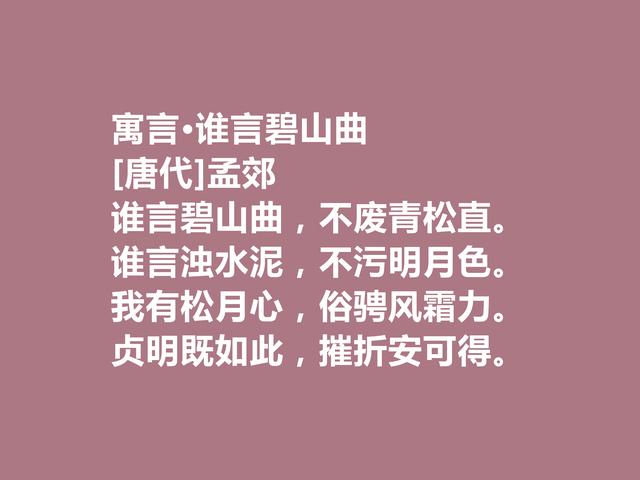 寓言·谁言碧山曲
[唐代]孟郊
谁言碧山曲，不废青松直。
谁言浊水泥，不污明月色。
我有松月心，俗骋风霜力。
贞明既如此，摧折安可得。